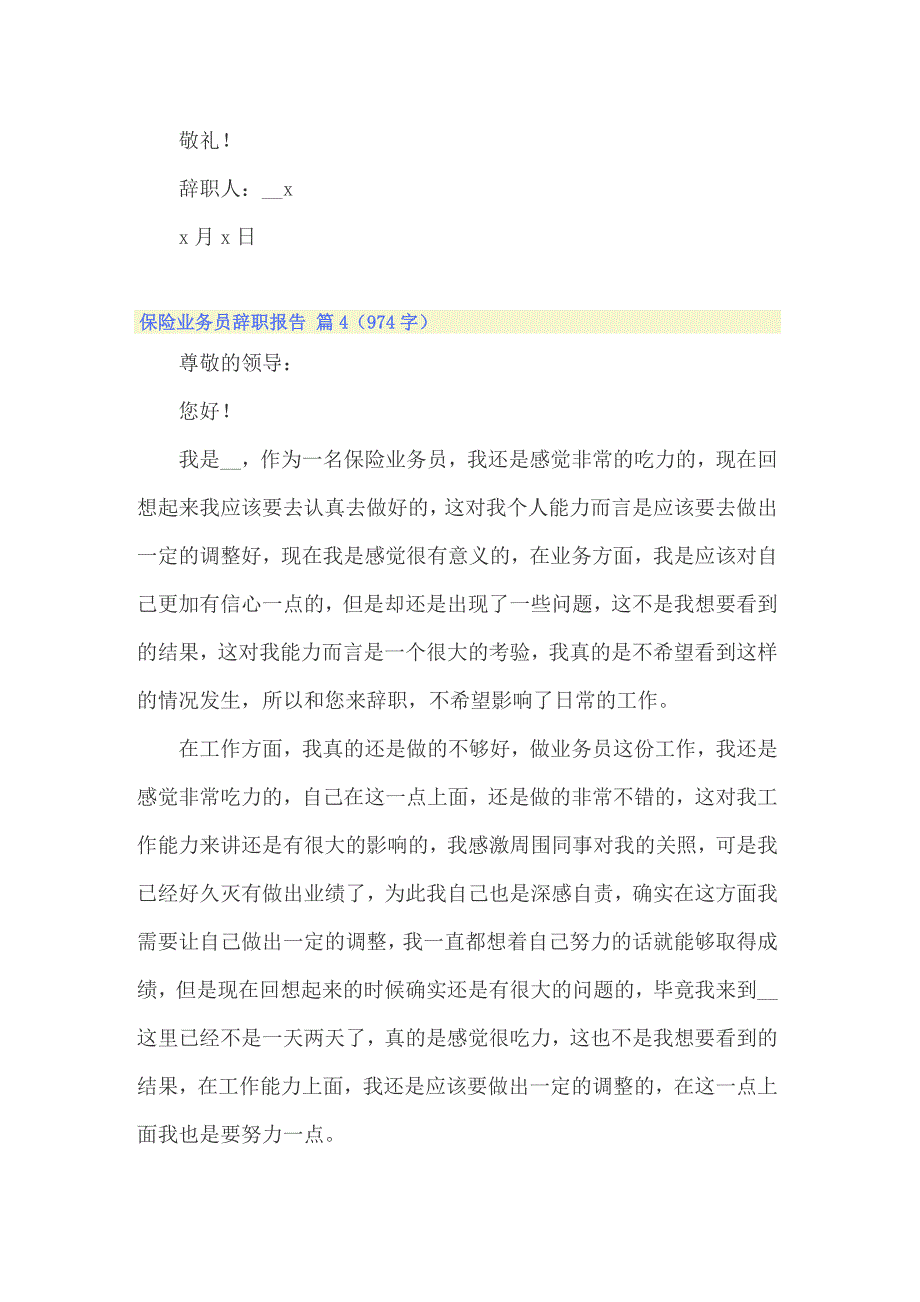 敬礼！

辞职人：__x

x 月 x 日

保险业务员辞职报告 篇 4（974 字）

尊敬的领导：

您好！

我是__，作为一名保险业务员，我还是感觉非常的吃力的，现在回想起来我应该要去认真去做好的，这对我个人能力而言是应该要去做出一定的调整好，现在我是感觉很有意义的，在业务方面，我是应该对自己更加有信心一点的，但是却还是出现了一些问题，这不是我想要看到的结果，这对我能力而言是一个很大的考验，我真的是不希望看到这样的情况发生，所以和您来辞职，不希望影响了日常的工作。

在工作方面，我真的还是做的不够好，做业务员这份工作，我还是感觉非常吃力的，自己在这一点上面，还是做的非常不错的，这对我工作能力来讲还是有很大的影响的，我感激周围同事对我的关照，可是我已经好久灭有做出业绩了，为此我自己也是深感自责，确实在这方面我需要让自己做出一定的调整，我一直都想着自己努力的话就能够取得成绩，但是现在回想起来的时候确实还是有很大的问题的，毕竟我来到__这里已经不是一天两天了，真的是感觉很吃力，这也不是我想要看到的结果，在工作能力上面，我还是应该要做出一定的调整的，在这一点上面我也是要努力一点。